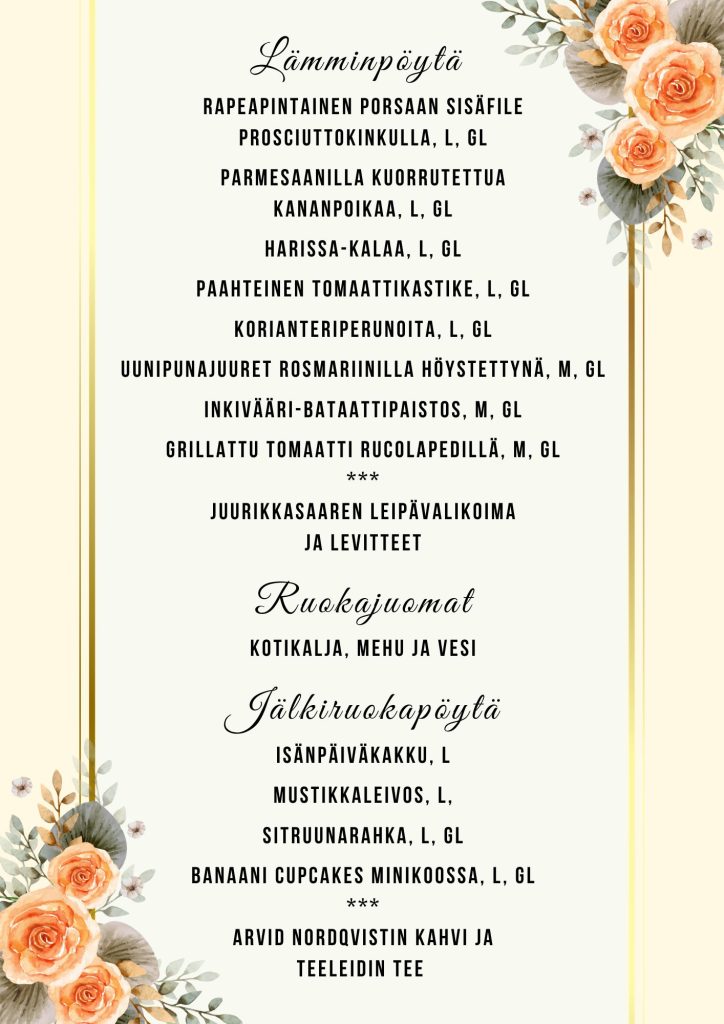 Lämminpöytä

RAPEAPINTAINEN PORSAAN SISÄFILE PROSCIUTTOKINKULLA, L, GL

PARMESAANILLA KUORRUTETTUA KANANPOIKAA, L, GL

HARISSA-KALAA, L, GL

PAAHTEINEN TOMAATTIKASTIKE, L, GL

KORIANTERIPERUNOITA, L, GL

UUNIPUNAJUURET ROSMARIINILLA HÖYSTETTYNÄ, M, GL

INKIVÄÄRI-BATAATTIPAISTOS, M, GL

GRILLATTU TOMAATTI RUCOLAPEDILLÄ, M, GL

***

JUURIKKASAAREN LEIPÄVALIKOIMA JA LEVITTEET

Ruokajuomat

KOTIKALJA, MEHU JA VESI

Jälkiruokapöytä

ISÄNPÄIVÄKAKKU, L

MUSTIKKALEIVOS, L,

SITRUUNARAHKA, L, GL

BANAANI CUPCAKES MINIKOOSSA, L, GL

***

ARVID NORDQVISTIN KAHVI JA TEELEIDIN TEE